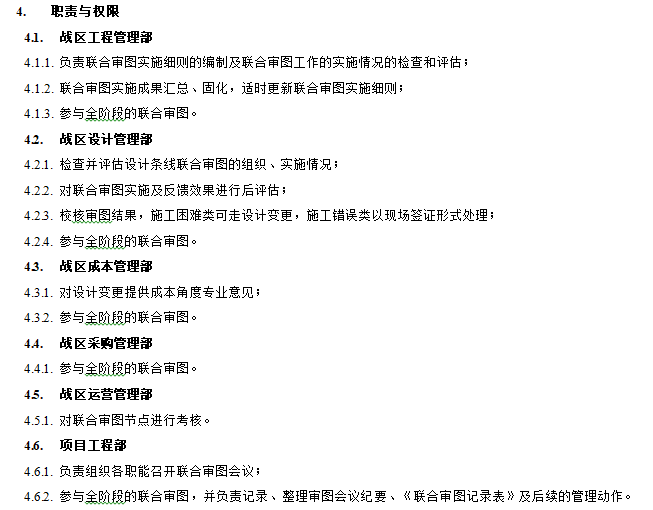 4. 职责与权限

4.1. 战区工程管理部

4.1.1. 负责联合审图实施细则的编制及联合审图工作的实施情况的检查和评估；

4.1.2. 联合审图实施成果汇总、固化，适时更新联合审图实施细则；

4.1.3. 参与全阶段的联合审图。

4.2. 战区设计管理部

4.2.1. 检查并评估设计条线联合审图的组织、实施情况；

4.2.2. 对联合审图实施及反馈效果进行后评估；

4.2.3. 校核审图结果，施工困难类可走设计变更，施工错误类以现场签证形式处理；

4.2.4. 参与全阶段的联合审图。

4.3. 战区成本管理部

4.3.1. 对设计变更提供成本角度专业意见；

4.3.2. 参与全阶段的联合审图。

4.4. 战区采购管理部

4.4.1. 参与全阶段的联合审图。

4.5. 战区运营管理部

4.5.1. 对联合审图节点进行考核。

4.6. 项目工程部

4.6.1. 负责组织各职能召开联合审图会议；

4.6.2. 参与全阶段的联合审图，并负责记录、整理审图会议纪要、《联合审图记录表》及后续的管理动作。